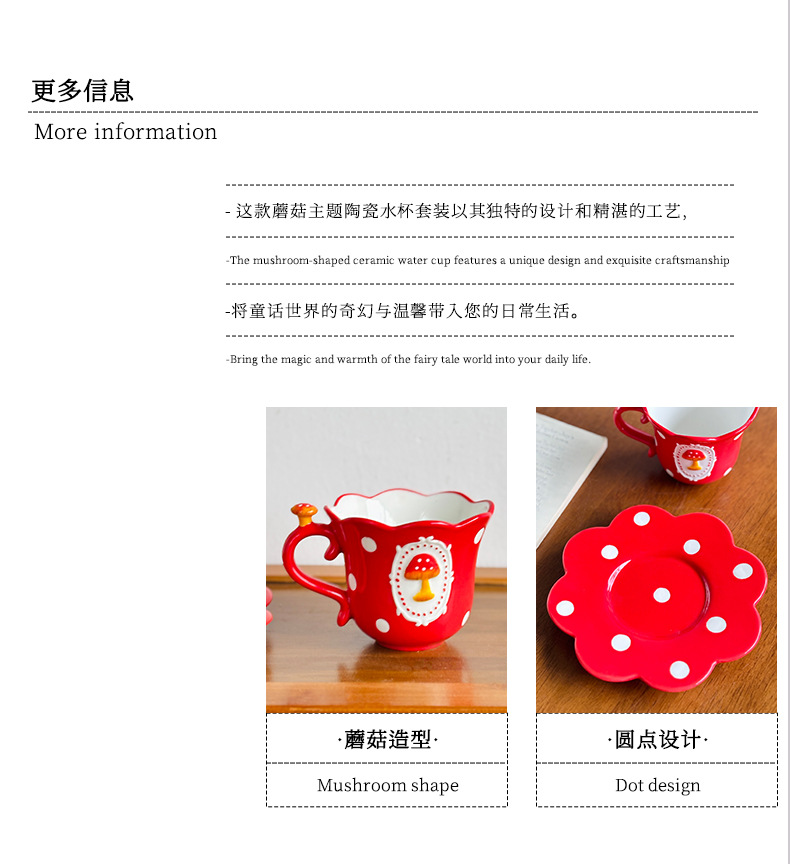 更多信息

More information

- 这款蘑菇主题陶瓷水杯套装以其独特的设计和精湛的工艺,

-The mushroom-shaped ceramic water cup features a unique design and exquisite craftsmanship

-将童话世界的奇幻与温馨带入您的日常生活。

-Bring the magic and warmth of the fairy tale world into your daily life.

·蘑菇造型·

Mushroom shape

·圆点设计·

Dot design